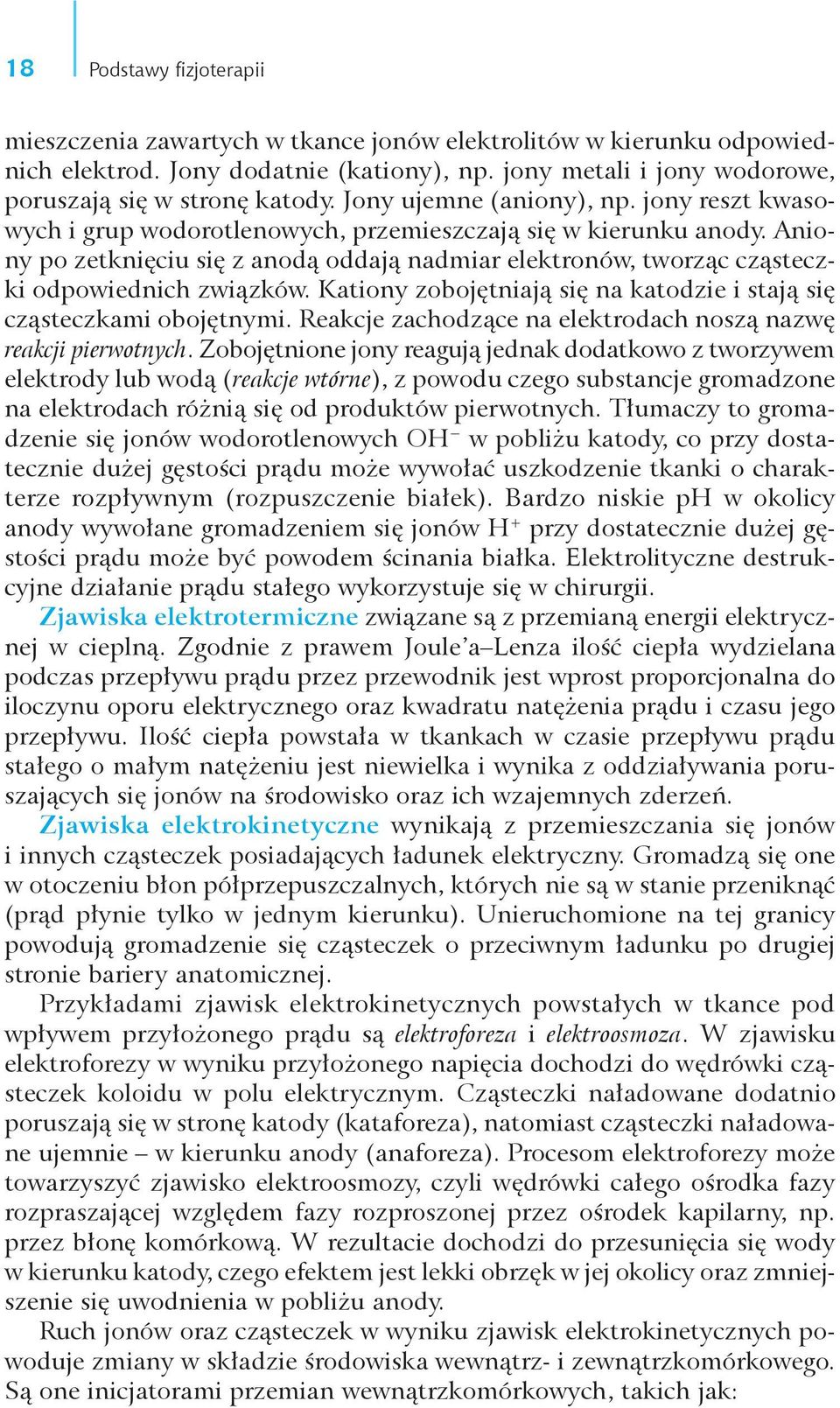 18 Podstawy fizjoterapii

mieszczenia zawartych w tkance jonów elektrolitów w kierunku odpowiednich elektrod. Jony dodatnie (kationy), np. jony metali i jony wodorowe, poruszają się w stronę katody. Jony ujemne (aniony), np. jony reszt kwasowych i grup wodorotlenowych, przemieszczają się w kierunku anody. Aniony po zetknięciu się z anodą oddają nadmiar elektronów, tworząc cząsteczki odpowiednich związków. Kationy zobojętniają się na katodzie i stają się cząsteczkami obojętnymi. Reakcje zachodzące na elektrodach noszą nazwę reakcji pierwotnych. Zobojętnione jony reagują jednak dodatkowo z tworzywem elektrody lub wodą (reakcje wtórne), z powodu czego substancje gromadzone na elektrodach różnią się od produktów pierwotnych. Tłumaczy to gromadzenie się jonów wodorotlenowych $OH^-$ w pobliżu katody, co przy dostatecznie dużej gęstości prądu może wywołać uszkodzenie tkanki o charakterze rozpływnym (rozpuszczenie białek). Bardzo niskie pH w okolicy anody wywołane gromadzeniem się jonów $H^+$ przy dostatecznie dużej gęstości prądu może być powodem ścinania białka. Elektrolityczne destrukcyjne działanie prądu stałego wykorzystuje się w chirurgii.
Zjawiska elektrotermiczne związane są z przemianą energii elektrycznej w cieplną. Zgodnie z prawem Joule'a–Lenza ilość ciepła wydzielana podczas przepływu prądu przez przewodnik jest wprost proporcjonalna do iloczynu oporu elektrycznego oraz kwadratu natężenia prądu i czasu jego przepływu. Ilość ciepła powstała w tkankach w czasie przepływu prądu stałego o małym natężeniu jest niewielka i wynika z oddziaływania poruszających się jonów na środowisko oraz ich wzajemnych zderzeń.
Zjawiska elektrokinetyczne wynikają z przemieszczania się jonów i innych cząsteczek posiadających ładunek elektryczny. Gromadzą się one w otoczeniu błon półprzepuszczalnych, których nie są w stanie przeniknąć (prąd płynie tylko w jednym kierunku). Unieruchomione na tej granicy powodują gromadzenie się cząsteczek o przeciwnym ładunku po drugiej stronie bariery anatomicznej.
Przykładami zjawisk elektrokinetycznych powstałych w tkance pod wpływem przyłożonego prądu są elektroforeza i elektroosmoza. W zjawisku elektroforezy w wyniku przyłożonego napięcia dochodzi do wędrówki cząsteczek koloidu w polu elektrycznym. Cząsteczki naładowane dodatnio poruszają się w stronę katody (kataforeza), natomiast cząsteczki naładowane ujemnie – w kierunku anody (anaforeza). Procesom elektroforezy może towarzyszyć zjawisko elektroosmozy, czyli wędrówki całego ośrodka fazy rozpraszającej względem fazy rozproszonej przez ośrodek kapilarny, np. przez błonę komórkową. W rezultacie dochodzi do przesunięcia się wody w kierunku katody, czego efektem jest lekki obrzęk w jej okolicy oraz zmniejszenie się uwodnienia w pobliżu anody.
Ruch jonów oraz cząsteczek w wyniku zjawisk elektrokinetycznych powoduje zmiany w składzie środowiska wewnątrz- i zewnątrzkomórkowego. Są one inicjatorami przemian wewnątrzkomórkowych, takich jak: